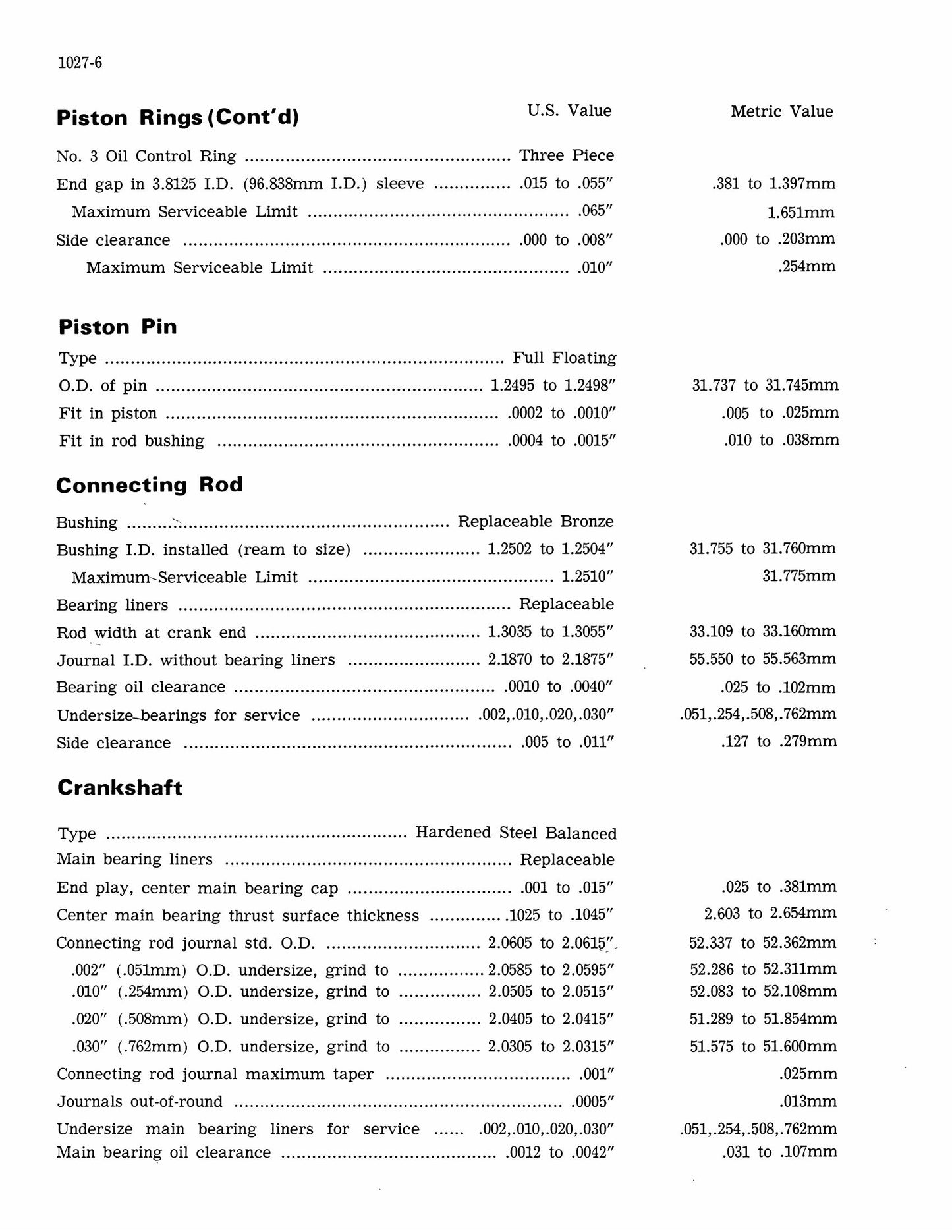 1027-6

Piston Rings (Cont'd)
U.S. Value
Metric Value

No. 3 Oil Control Ring Three Piece
End gap in 3.8125 I.D. (96.838mm I.D.) sleeve .015 to .055" .381 to 1.397mm
Maximum Serviceable Limit .065" 1.651mm
Side clearance .000 to .008" .000 to .203mm
Maximum Serviceable Limit .010" .254mm

Piston Pin

Type Full Floating
O.D. of pin 1.2495 to 1.2498" 31.737 to 31.745mm
Fit in piston .0002 to .0010" .005 to .025mm
Fit in rod bushing .0004 to .0015" .010 to .038mm

Connecting Rod

Bushing Replaceable Bronze
Bushing I.D. installed (ream to size) 1.2502 to 1.2504" 31.755 to 31.760mm
Maximum Serviceable Limit 1.2510" 31.775mm
Bearing liners Replaceable
Rod width at crank end 1.3035 to 1.3055" 33.109 to 33.160mm
Journal I.D. without bearing liners 2.1870 to 2.1875" 55.550 to 55.563mm
Bearing oil clearance .0010 to .0040" .025 to .102mm
Undersize bearings for service .002,.010,.020,.030" .051,.254,.508,.762mm
Side clearance .005 to .011" .127 to .279mm

Crankshaft

Type Hardened Steel Balanced
Main bearing liners Replaceable
End play, center main bearing cap .001 to .015" .025 to .381mm
Center main bearing thrust surface thickness .1025 to .1045" 2.603 to 2.654mm
Connecting rod journal std. O.D. 2.0605 to 2.0615" 52.337 to 52.362mm
.002" (.051mm) O.D. undersize, grind to 2.0585 to 2.0595" 52.286 to 52.311mm
.010" (.254mm) O.D. undersize, grind to 2.0505 to 2.0515" 52.083 to 52.108mm
.020" (.508mm) O.D. undersize, grind to 2.0405 to 2.0415" 51.289 to 51.854mm
.030" (.762mm) O.D. undersize, grind to 2.0305 to 2.0315" 51.575 to 51.600mm
Connecting rod journal maximum taper .001" .025mm
Journals out-of-round .0005" .013mm
Undersize main bearing liners for service .002,.010,.020,.030" .051,.254,.508,.762mm
Main bearing oil clearance .0012 to .0042" .031 to .107mm